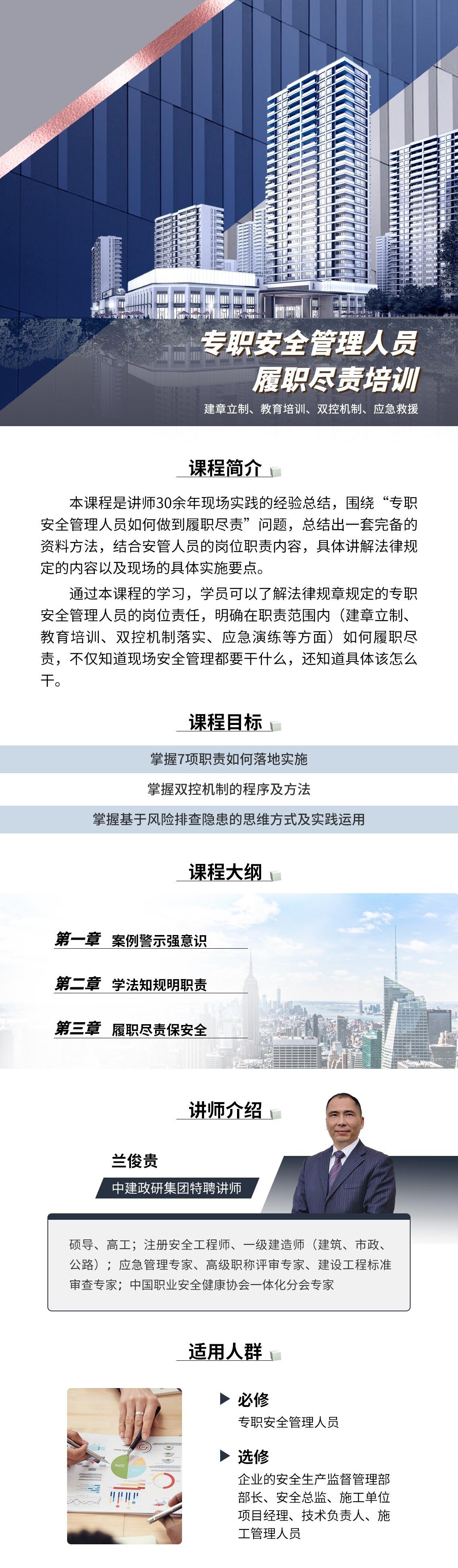 专职安全管理人员
履职尽责培训

建章立制、教育培训、双控机制、应急救援

课程简介

本课程是讲师30余年现场实践的经验总结，围绕“专职安全管理人员如何做到履职尽责”问题，总结出一套完备的资料方法，结合安管人员的岗位职责内容，具体讲解法律规定的内容以及现场的具体实施要点。

通过本课程的学习，学员可以了解法律规章规定的专职安全管理人员的岗位责任，明确在职责范围内（建章立制、教育培训、双控机制落实、应急演练等方面）如何履职尽责，不仅知道现场安全管理都要干什么，还知道具体该怎么干。

课程目标

掌握7项职责如何落地实施

掌握双控机制的程序及方法

掌握基于风险排查隐患的思维方式及实践运用

课程大纲

第一章 案例警示强意识

第二章 学法知规明职责

第三章 履职尽责保安全

讲师介绍

兰俊贵

中建政研集团特聘讲师

硕导、高工；注册安全工程师、一级建造师（建筑、市政、公路）；应急管理专家、高级职称评审专家、建设工程标准审查专家；中国职业安全健康协会一体化分会专家

适用人群

必修
专职安全管理人员

选修
企业的安全生产监督管理部部长、安全总监、施工单位项目经理、技术负责人、施工管理人员